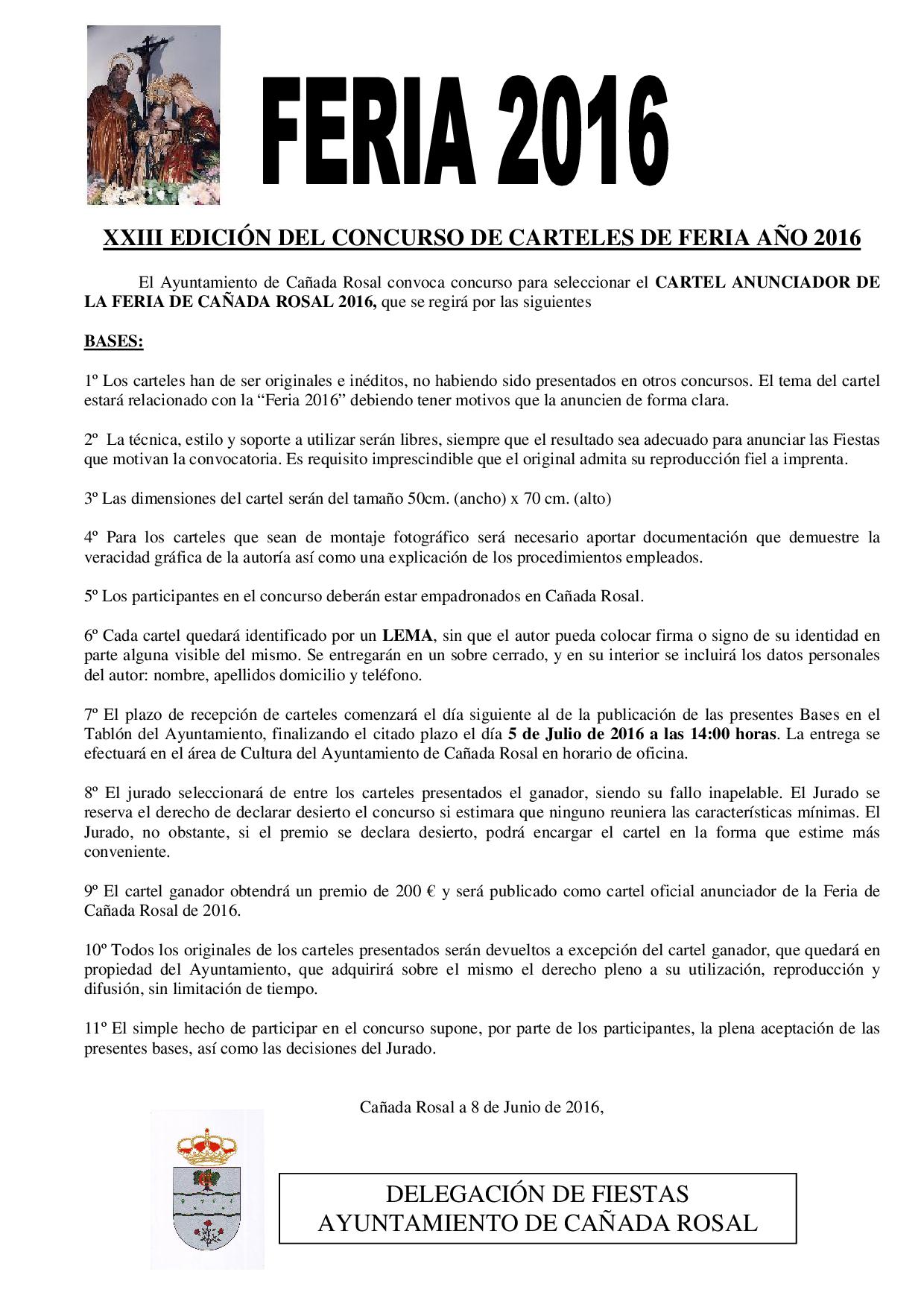 FERIA 2016

XXIII EDICIÓN DEL CONCURSO DE CARTELES DE FERIA AÑO 2016

El Ayuntamiento de Cañada Rosal convoca concurso para seleccionar el CARTEL ANUNCIADOR DE LA FERIA DE CAÑADA ROSAL 2016, que se regirá por las siguientes

BASES:

1º Los carteles han de ser originales e inéditos, no habiendo sido presentados en otros concursos. El tema del cartel estará relacionado con la “Feria 2016” debiendo tener motivos que la anuncien de forma clara.

2º La técnica, estilo y soporte a utilizar serán libres, siempre que el resultado sea adecuado para anunciar las Fiestas que motivan la convocatoria. Es requisito imprescindible que el original admita su reproducción fiel a imprenta.

3º Las dimensiones del cartel serán del tamaño 50cm. (ancho) x 70 cm. (alto)

4º Para los carteles que sean de montaje fotográfico será necesario aportar documentación que demuestre la veracidad gráfica de la autoría así como una explicación de los procedimientos empleados.

5º Los participantes en el concurso deberán estar empadronados en Cañada Rosal.

6º Cada cartel quedará identificado por un LEMA, sin que el autor pueda colocar firma o signo de su identidad en parte alguna visible del mismo. Se entregarán en un sobre cerrado, y en su interior se incluirá los datos personales del autor: nombre, apellidos domicilio y teléfono.

7º El plazo de recepción de carteles comenzará el día siguiente al de la publicación de las presentes Bases en el Tablón del Ayuntamiento, finalizando el citado plazo el día 5 de Julio de 2016 a las 14:00 horas. La entrega se efectuará en el área de Cultura del Ayuntamiento de Cañada Rosal en horario de oficina.

8º El jurado seleccionará de entre los carteles presentados el ganador, siendo su fallo inapelable. El Jurado se reserva el derecho de declarar desierto el concurso si estimara que ninguno reuniera las características mínimas. El Jurado, no obstante, si el premio se declara desierto, podrá encargar el cartel en la forma que estime más conveniente.

9º El cartel ganador obtendrá un premio de 200 € y será publicado como cartel oficial anunciador de la Feria de Cañada Rosal de 2016.

10º Todos los originales de los carteles presentados serán devueltos a excepción del cartel ganador, que quedará en propiedad del Ayuntamiento, que adquirirá sobre el mismo el derecho pleno a su utilización, reproducción y difusión, sin limitación de tiempo.

11º El simple hecho de participar en el concurso supone, por parte de los participantes, la plena aceptación de las presentes bases, así como las decisiones del Jurado.

Cañada Rosal a 8 de Junio de 2016,

DELEGACIÓN DE FIESTAS
AYUNTAMIENTO DE CAÑADA ROSAL